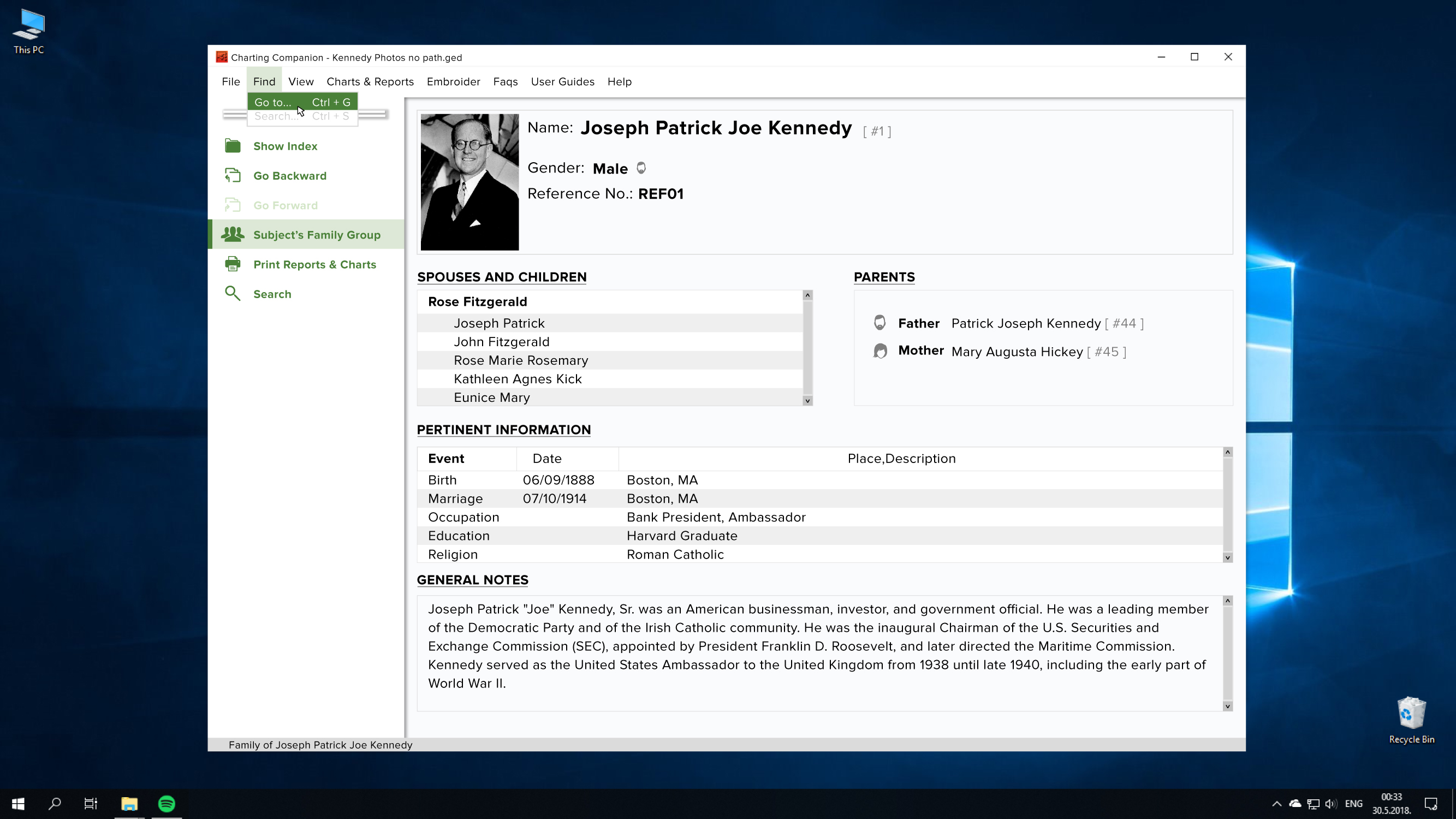 This PC

Charting Companion - Kennedy Photos no path.ged

File Find View Charts & Reports Embroider Faqs User Guides Help

Go to... Ctrl + G
Search... Ctrl + S

Show Index
Go Backward
Go Forward
Subject's Family Group
Print Reports & Charts
Search

Name: Joseph Patrick Joe Kennedy [ #1 ]

Gender: Male

Reference No.: REF01

SPOUSES AND CHILDREN

Rose Fitzgerald
Joseph Patrick
John Fitzgerald
Rose Marie Rosemary
Kathleen Agnes Kick
Eunice Mary

PARENTS

Father Patrick Joseph Kennedy [ #44 ]
Mother Mary Augusta Hickey [ #45 ]

PERTINENT INFORMATION

| Event | Date | Place,Description |
|---|---|---|
| Birth | 06/09/1888 | Boston, MA |
| Marriage | 07/10/1914 | Boston, MA |
| Occupation | | Bank President, Ambassador |
| Education | | Harvard Graduate |
| Religion | | Roman Catholic |

GENERAL NOTES

Joseph Patrick "Joe" Kennedy, Sr. was an American businessman, investor, and government official. He was a leading member of the Democratic Party and of the Irish Catholic community. He was the inaugural Chairman of the U.S. Securities and Exchange Commission (SEC), appointed by President Franklin D. Roosevelt, and later directed the Maritime Commission. Kennedy served as the United States Ambassador to the United Kingdom from 1938 until late 1940, including the early part of World War II.

Family of Joseph Patrick Joe Kennedy

Recycle Bin

ENG 00:33 30.5.2018.